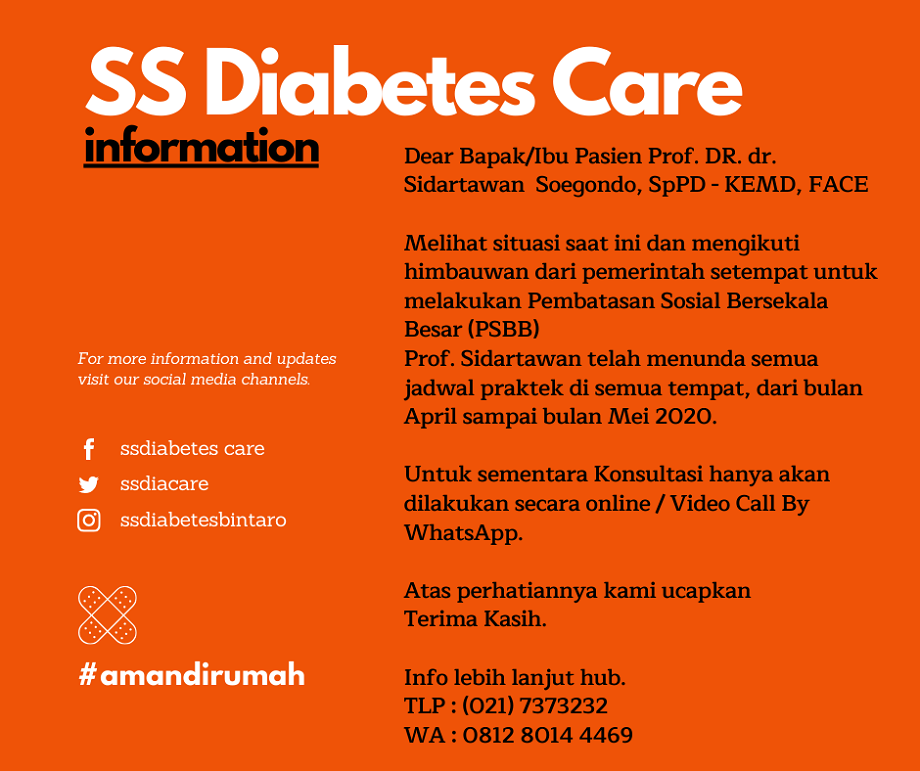 SS Diabetes Care

information

For more information and updates visit our social media channels.

ssdiabetes care
ssdiacare
ssdiabetesbintaro

#amandirumah

Dear Bapak/Ibu Pasien Prof. DR. dr. Sidartawan Soegondo, SpPD - KEMD, FACE

Melihat situasi saat ini dan mengikuti himbauwan dari pemerintah setempat untuk melakukan Pembatasan Sosial Bersekala Besar (PSBB)
Prof. Sidartawan telah menunda semua jadwal praktek di semua tempat, dari bulan April sampai bulan Mei 2020.

Untuk sementara Konsultasi hanya akan dilakukan secara online / Video Call By WhatsApp.

Atas perhatiannya kami ucapkan
Terima Kasih.

Info lebih lanjut hub.
TLP : (021) 7373232
WA : 0812 8014 4469